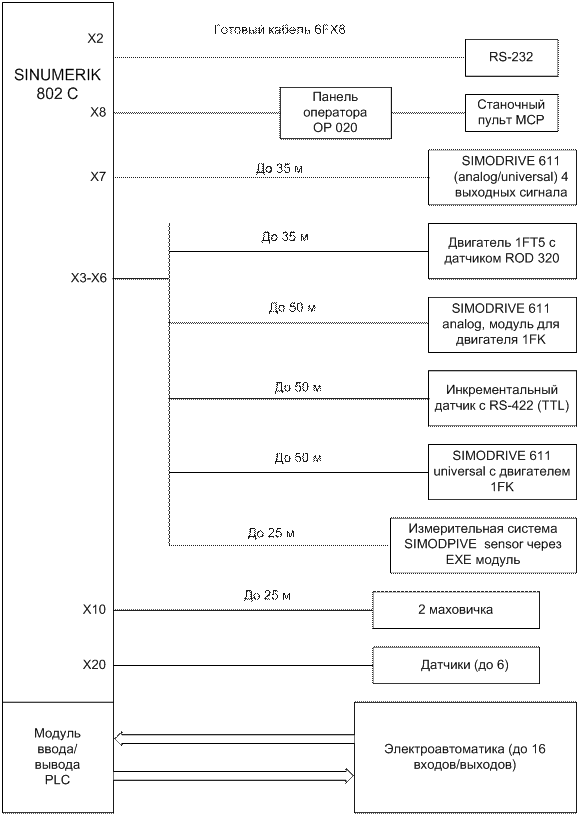 X2

Готовый кабель 6FX8

RS-232

SINUMERIK 802 C

X8

Панель оператора OP 020

Станочный пульт MCP

X7

До 35 м

SIMODRIVE 611 (analog/universal) 4 выходных сигнала

X3-X6

До 35 м

Двигатель 1FT5 с датчиком ROD 320

До 50 м

SIMODRIVE 611 analog, модуль для двигателя 1FK

До 50 м

Инкрементальный датчик с RS-422 (TTL)

До 50 м

SIMODRIVE 611 universal с двигателем 1FK

До 25 м

Измерительная система SIMODPIVE sensor через EXE модуль

X10

До 25 м

2 маховичка

X20

Датчики (до 6)

Модуль ввода/ вывода PLC

Электроавтоматика (до 16 входов/выходов)